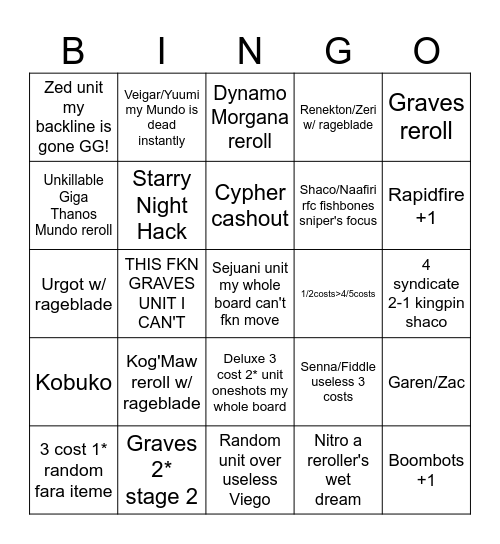 | B | I | N | G | O |
|---|---|---|---|---|
| Zed unit my backline is gone GG! | Veigar/Yuumi my Mundo is dead instantly | Dynamo Morgana reroll | Renekton/Zeri w/ rageblade | Graves reroll |
| Unkillable Giga Thanos Mundo reroll | Starry Night Hack | Cypher cashout | Shaco/Naafiri rfc fishbones sniper's focus | Rapidfire +1 |
| Urgot w/ rageblade | THIS FKN GRAVES UNIT I CAN'T | Sejuani unit my whole board can't fkn move | 1/2costs>4/5costs | 4 syndicate 2-1 kingpin shaco |
| Kobuko | Kog'Maw reroll w/ rageblade | Deluxe 3 cost 2* unit oneshots my whole board | Senna/Fiddle useless 3 costs | Garen/Zac |
| 3 cost 1* random fara iteme | Graves 2* stage 2 | Random unit over useless Viego | Nitro a reroller's wet dream | Boombots +1 |